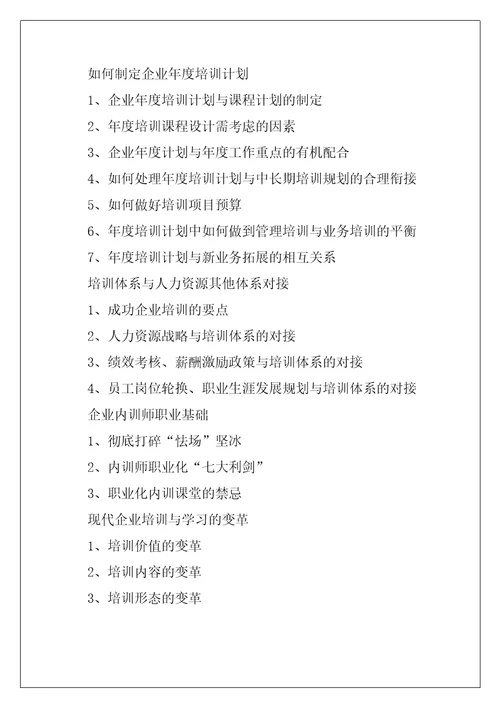 如何制定企业年度培训计划

1、企业年度培训计划与课程计划的制定

2、年度培训课程设计需考虑的因素

3、企业年度计划与年度工作重点的有机配合

4、如何处理年度培训计划与中长期培训规划的合理衔接

5、如何做好培训项目预算

6、年度培训计划中如何做到管理培训与业务培训的平衡

7、年度培训计划与新业务拓展的相互关系

培训体系与人力资源其他体系对接

1、成功企业培训的要点

2、人力资源战略与培训体系的对接

3、绩效考核、薪酬激励政策与培训体系的对接

4、员工岗位轮换、职业生涯发展规划与培训体系的对接

企业内训师职业基础

1、彻底打碎“怯场”坚冰

2、内训师职业化“七大利剑”

3、职业化内训课堂的禁忌

现代企业培训与学习的变革

1、培训价值的变革

2、培训内容的变革

3、培训形态的变革